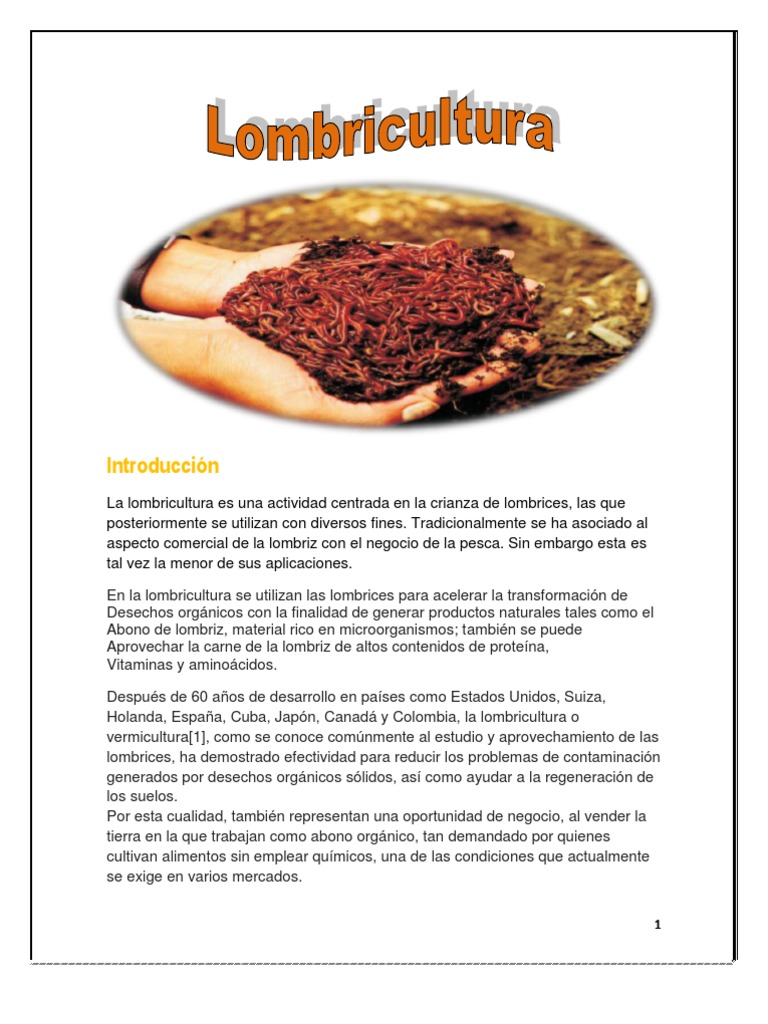 Lombricultura

Introducción

La lombricultura es una actividad centrada en la crianza de lombrices, las que posteriormente se utilizan con diversos fines. Tradicionalmente se ha asociado al aspecto comercial de la lombriz con el negocio de la pesca. Sin embargo esta es tal vez la menor de sus aplicaciones.

En la lombricultura se utilizan las lombrices para acelerar la transformación de Desechos orgánicos con la finalidad de generar productos naturales tales como el Abono de lombriz, material rico en microorganismos; también se puede Aprovechar la carne de la lombriz de altos contenidos de proteína, Vitaminas y aminoácidos.

Después de 60 años de desarrollo en países como Estados Unidos, Suiza, Holanda, España, Cuba, Japón, Canadá y Colombia, la lombricultura o vermicultura[1], como se conoce comúnmente al estudio y aprovechamiento de las lombrices, ha demostrado efectividad para reducir los problemas de contaminación generados por desechos orgánicos sólidos, así como ayudar a la regeneración de los suelos.
Por esta cualidad, también representan una oportunidad de negocio, al vender la tierra en la que trabajan como abono orgánico, tan demandado por quienes cultivan alimentos sin emplear químicos, una de las condiciones que actualmente se exige en varios mercados.

1